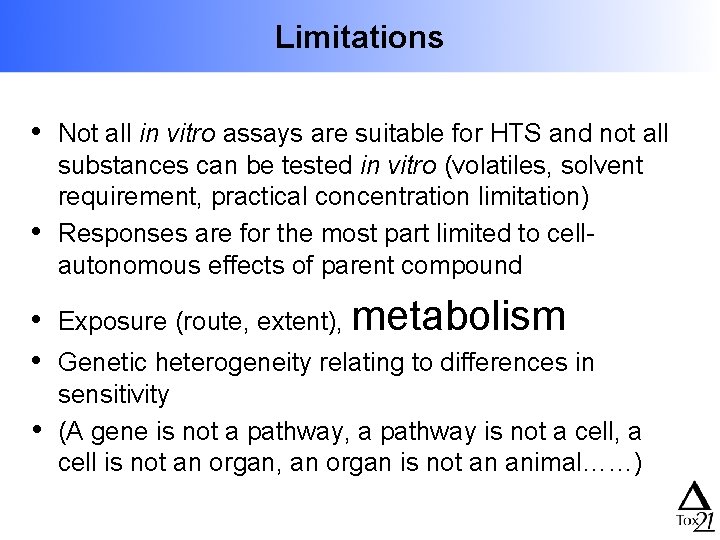 Limitations

• Not all in vitro assays are suitable for HTS and not all substances can be tested in vitro (volatiles, solvent requirement, practical concentration limitation)
• Responses are for the most part limited to cell-autonomous effects of parent compound
• Exposure (route, extent), metabolism
• Genetic heterogeneity relating to differences in sensitivity
• (A gene is not a pathway, a pathway is not a cell, a cell is not an organ, an organ is not an animal……)

Tox21